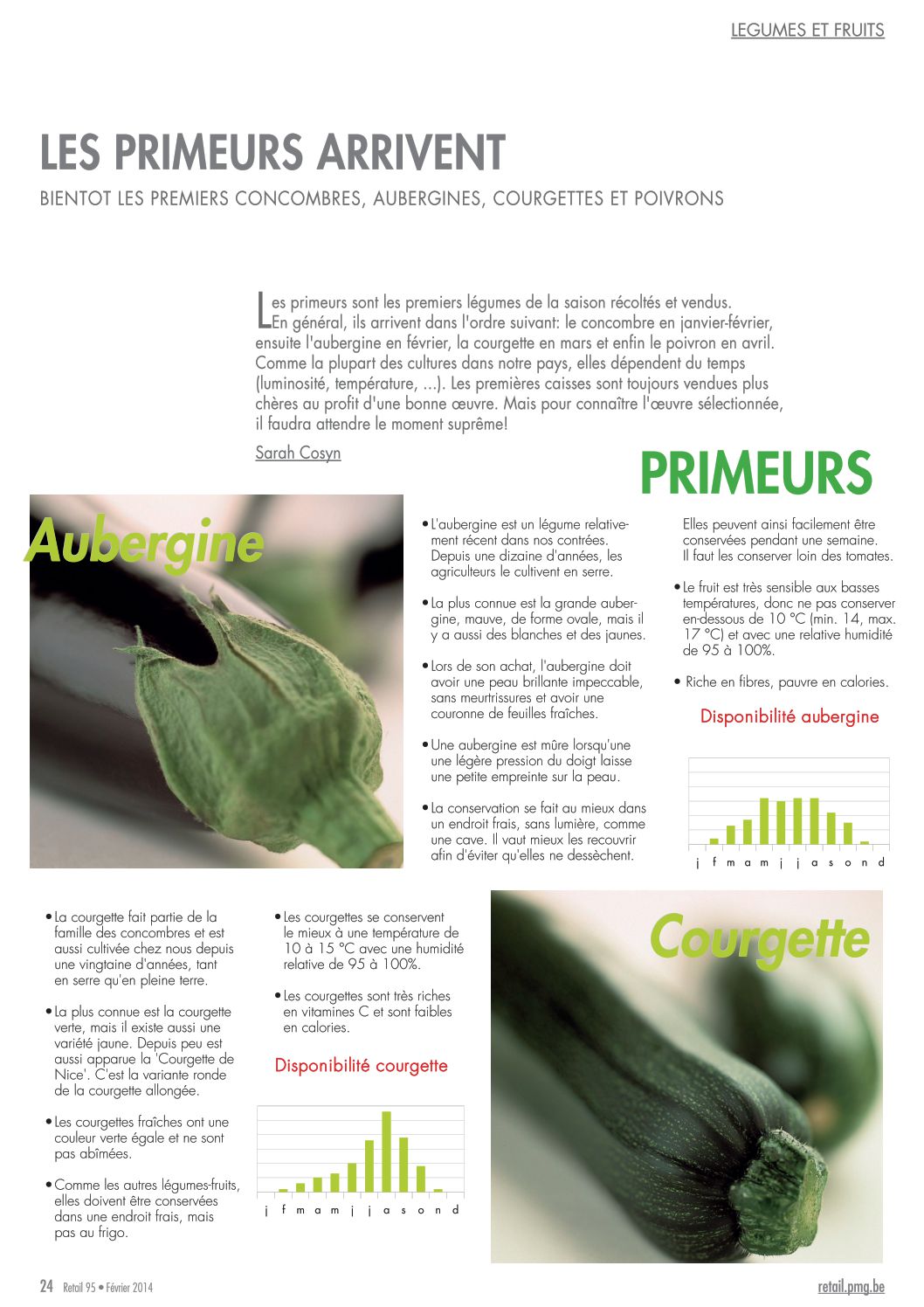 LEGUMES ET FRUITS

LES PRIMEURS ARRIVENT

BIENTOT LES PREMIERS CONCOMBRES, AUBERGINES, COURGETTES ET POIVRONS

Les primeurs sont les premiers légumes de la saison récoltés et vendus. En général, ils arrivent dans l'ordre suivant: le concombre en janvier-février, ensuite l'aubergine en février, la courgette en mars et enfin le poivron en avril. Comme la plupart des cultures dans notre pays, elles dépendent du temps (luminosité, température, ...). Les premières caisses sont toujours vendues plus chères au profit d'une bonne œuvre. Mais pour connaître l'œuvre sélectionnée, il faudra attendre le moment suprême!

Sarah Cosyn

PRIMEURS

Aubergine

• L'aubergine est un légume relativement récent dans nos contrées. Depuis une dizaine d'années, les agriculteurs le cultivent en serre.

• La plus connue est la grande aubergine, mauve, de forme ovale, mais il y a aussi des blanches et des jaunes.

• Lors de son achat, l'aubergine doit avoir une peau brillante impeccable, sans meurtrissures et avoir une couronne de feuilles fraîches.

• Une aubergine est mûre lorsqu'une une légère pression du doigt laisse une petite empreinte sur la peau.

• La conservation se fait au mieux dans un endroit frais, sans lumière, comme une cave. Il vaut mieux les recouvrir afin d'éviter qu'elles ne dessèchent.

Elles peuvent ainsi facilement être conservées pendant une semaine. Il faut les conserver loin des tomates.

• Le fruit est très sensible aux basses températures, donc ne pas conserver en-dessous de 10 °C (min. 14, max. 17 °C) et avec une relative humidité de 95 à 100%.

• Riche en fibres, pauvre en calories.

Disponibilité aubergine

j f m a m j j a s o n d

• La courgette fait partie de la famille des concombres et est aussi cultivée chez nous depuis une vingtaine d'années, tant en serre qu'en pleine terre.

• La plus connue est la courgette verte, mais il existe aussi une variété jaune. Depuis peu est aussi apparue la 'Courgette de Nice'. C'est la variante ronde de la courgette allongée.

• Les courgettes fraîches ont une couleur verte égale et ne sont pas abîmées.

• Comme les autres légumes-fruits, elles doivent être conservées dans une endroit frais, mais pas au frigo.

• Les courgettes se conservent le mieux à une température de 10 à 15 °C avec une humidité relative de 95 à 100%.

• Les courgettes sont très riches en vitamines C et sont faibles en calories.

Disponibilité courgette

j f m a m j j a s o n d

Courgette

24 Retail 95 • Février 2014

retail.pmg.be